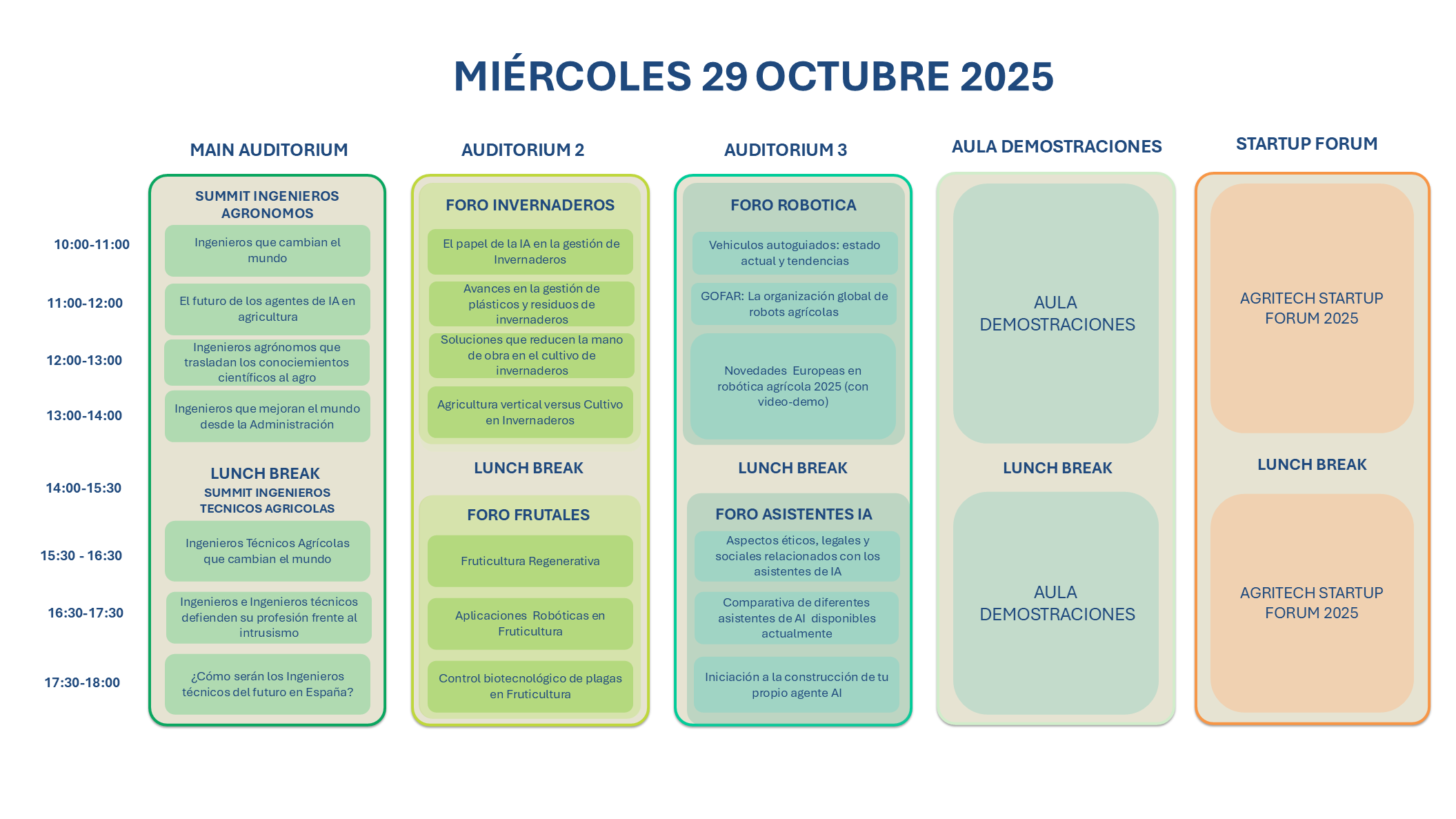 MIÉRCOLES 29 OCTUBRE 2025

10:00-11:00
11:00-12:00
12:00-13:00
13:00-14:00
14:00-15:30
15:30 - 16:30
16:30-17:30
17:30-18:00

MAIN AUDITORIUM

SUMMIT INGENIEROS AGRONOMOS

Ingenieros que cambian el mundo

El futuro de los agentes de IA en agricultura

Ingenieros agrónomos que trasladan los conocimientos científicos al agro

Ingenieros que mejoran el mundo desde la Administración

LUNCH BREAK

SUMMIT INGENIEROS TECNICOS AGRICOLAS

Ingenieros Técnicos Agrícolas que cambian el mundo

Ingenieros e Ingenieros técnicos defienden su profesión frente al intrusismo

¿Cómo serán los Ingenieros técnicos del futuro en España?

AUDITORIUM 2

FORO INVERNADEROS

El papel de la IA en la gestión de Invernaderos

Avances en la gestión de plásticos y residuos de invernaderos

Soluciones que reducen la mano de obra en el cultivo de invernaderos

Agricultura vertical versus Cultivo en Invernaderos

LUNCH BREAK

FORO FRUTALES

Fruticultura Regenerativa

Aplicaciones Robóticas en Fruticultura

Control biotecnológico de plagas en Fruticultura

AUDITORIUM 3

FORO ROBOTICA

Vehiculos autoguiados: estado actual y tendencias

GOFAR: La organización global de robots agrícolas

Novedades Europeas en robótica agrícola 2025 (con video-demo)

LUNCH BREAK

FORO ASISTENTES IA

Aspectos éticos, legales y sociales relacionados con los asistentes de IA

Comparativa de diferentes asistentes de AI disponibles actualmente

Iniciación a la construcción de tu propio agente AI

AULA DEMOSTRACIONES

AULA DEMOSTRACIONES

LUNCH BREAK

AULA DEMOSTRACIONES

STARTUP FORUM

AGRITECH STARTUP FORUM 2025

LUNCH BREAK

AGRITECH STARTUP FORUM 2025